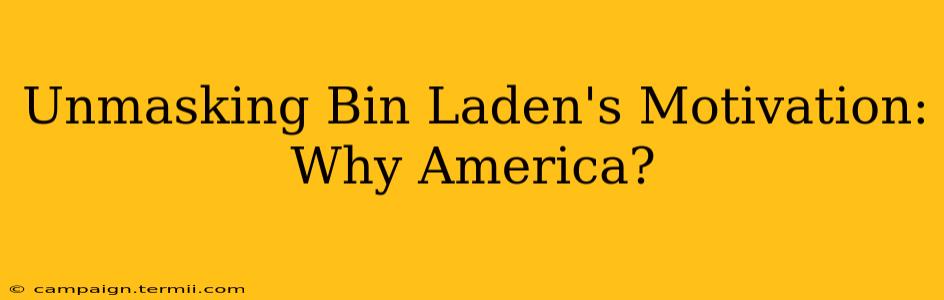 Unmasking Bin Laden's Motivation: Why America?

© campaign.termii.com